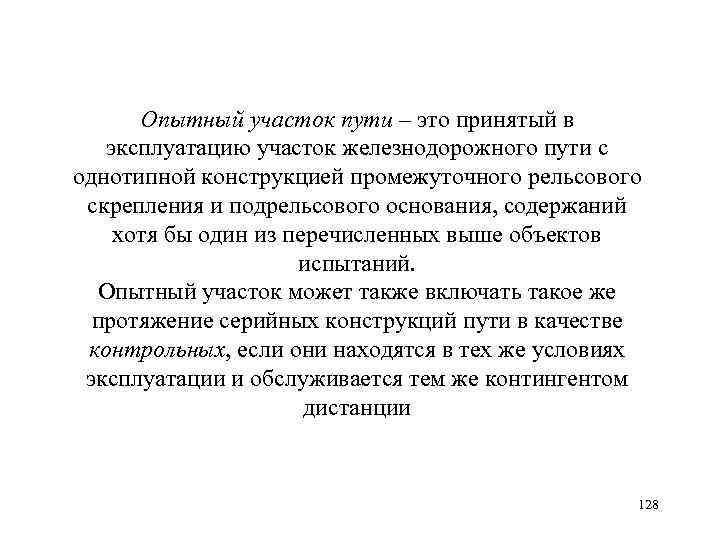 Опытный участок пути – это принятый в эксплуатацию участок железнодорожного пути с однотипной конструкцией промежуточного рельсового скрепления и подрельсового основания, содержаний хотя бы один из перечисленных выше объектов испытаний.

Опытный участок может также включать такое же протяжение серийных конструкций пути в качестве контрольных, если они находятся в тех же условиях эксплуатации и обслуживается тем же контингентом дистанции

128